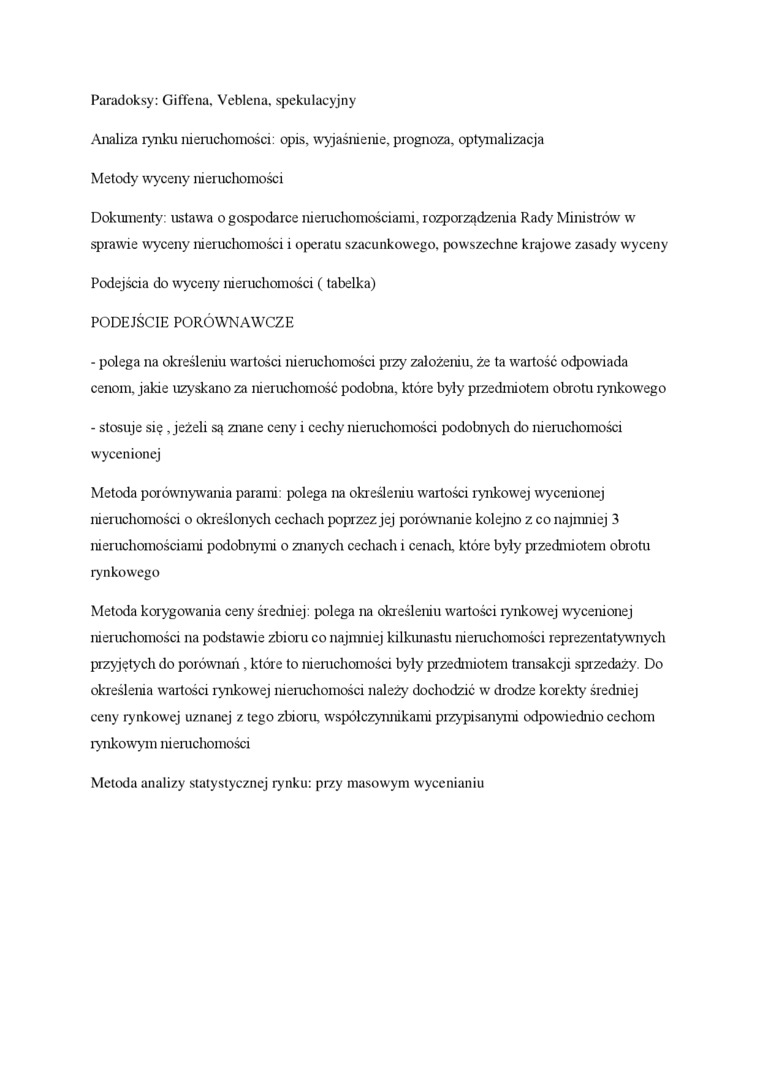 Paradoksy: Giffena, Veblena, spekulacyjny

Analiza rynku nieruchomości: opis, wyjaśnienie, prognoza, optymalizacja

Metody wyceny nieruchomości

Dokumenty: ustawa o gospodarce nieruchomościami, rozporządzenia Rady Ministrów w sprawie wyceny nieruchomości i operatu szacunkowego, powszechne krajowe zasady wyceny

Podejścia do wyceny nieruchomości ( tabelka)

PODEJŚCIE PORÓWNAWCZE

- polega na określeniu wartości nieruchomości przy założeniu, że ta wartość odpowiada cenom, jakie uzyskano za nieruchomość podobna, które były przedmiotem obrotu rynkowego

- stosuje się , jeżeli są znane ceny i cechy nieruchomości podobnych do nieruchomości wycenionej

Metoda porównywania parami: polega na określeniu wartości rynkowej wycenionej nieruchomości o określonych cechach poprzez jej porównanie kolejno z co najmniej 3 nieruchomościami podobnymi o znanych cechach i cenach, które były przedmiotem obrotu rynkowego

Metoda korygowania ceny średniej: polega na określeniu wartości rynkowej wycenionej nieruchomości na podstawie zbioru co najmniej kilkunastu nieruchomości reprezentatywnych przyjętych do porównań , które to nieruchomości były przedmiotem transakcji sprzedaży. Do określenia wartości rynkowej nieruchomości należy dochodzić w drodze korekty średniej ceny rynkowej uznanej z tego zbioru, współczynnikami przypisanymi odpowiednio cechom rynkowym nieruchomości

Metoda analizy statystycznej rynku: przy masowym wycenianiu